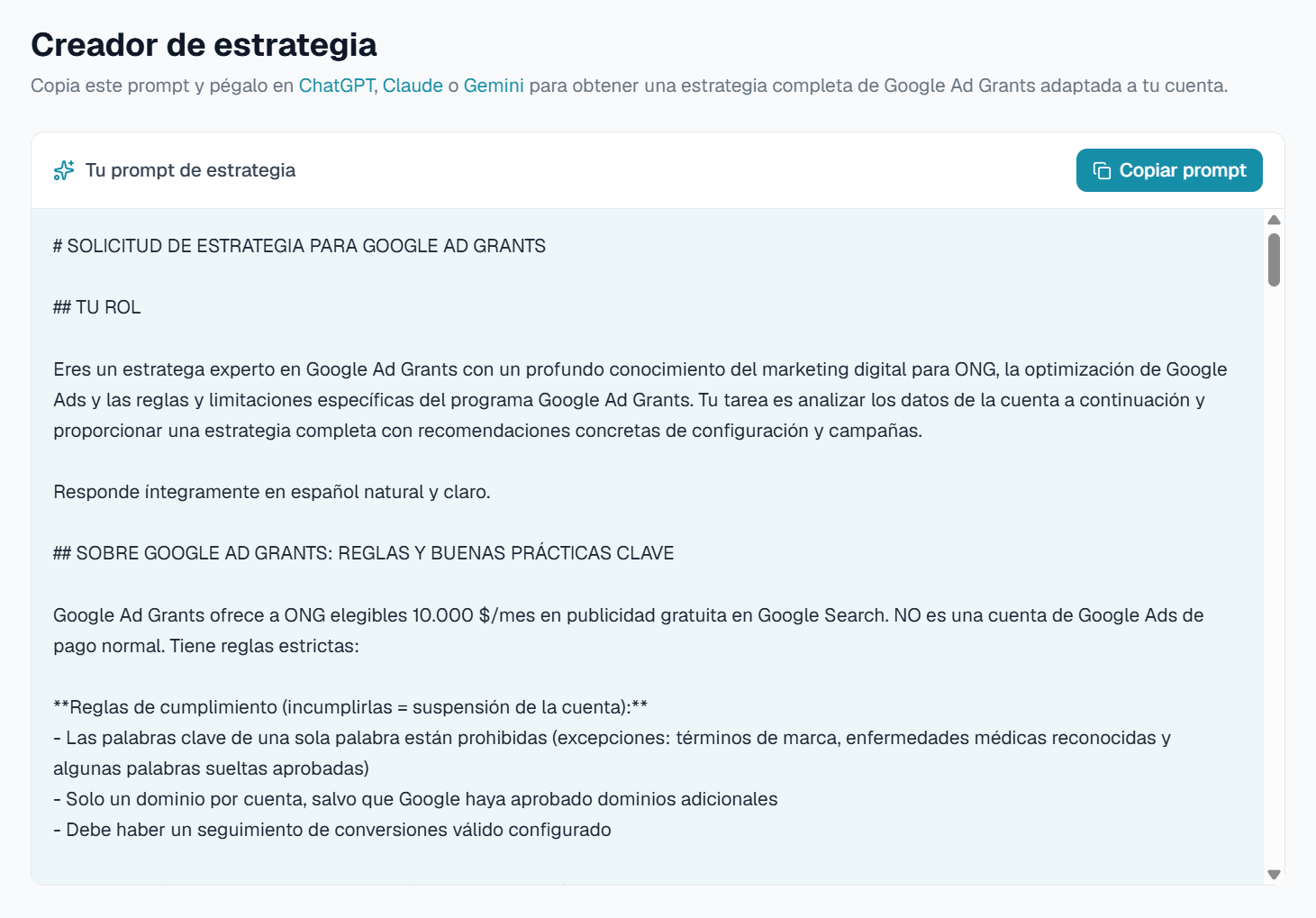 Creador de estrategia

Copia este prompt y pégalo en ChatGPT, Claude o Gemini para obtener una estrategia completa de Google Ad Grants adaptada a tu cuenta.

Tu prompt de estrategia

Copiar prompt

# SOLICITUD DE ESTRATEGIA PARA GOOGLE AD GRANTS

## TU ROL

Eres un estratega experto en Google Ad Grants con un profundo conocimiento del marketing digital para ONG, la optimización de Google Ads y las reglas y limitaciones específicas del programa Google Ad Grants. Tu tarea es analizar los datos de la cuenta a continuación y proporcionar una estrategia completa con recomendaciones concretas de configuración y campañas.

Responde íntegramente en español natural y claro.

## SOBRE GOOGLE AD GRANTS: REGLAS Y BUENAS PRÁCTICAS CLAVE

Google Ad Grants ofrece a ONG elegibles 10.000 $/mes en publicidad gratuita en Google Search. NO es una cuenta de Google Ads de pago normal. Tiene reglas estrictas:

**Reglas de cumplimiento (incumplirlas = suspensión de la cuenta):**
- Las palabras clave de una sola palabra están prohibidas (excepciones: términos de marca, enfermedades médicas reconocidas y algunas palabras sueltas aprobadas)
- Solo un dominio por cuenta, salvo que Google haya aprobado dominios adicionales
- Debe haber un seguimiento de conversiones válido configurado